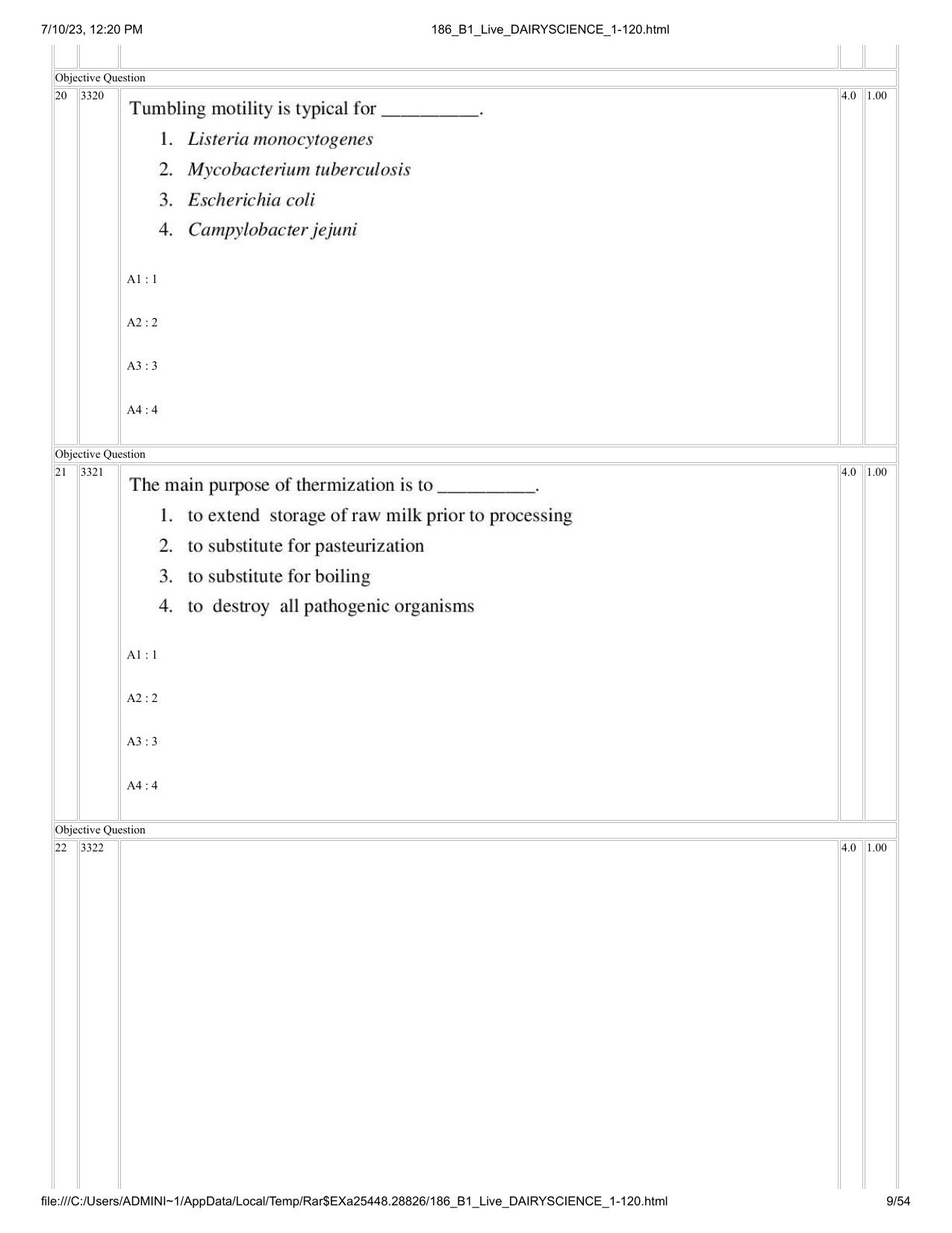 7/10/23, 12:20 PM 186_B1_Live_DAIRYSCIENCE_1-120.html

Objective Question

20 3320

Tumbling motility is typical for ____.

1. Listeria monocytogenes
2. Mycobacterium tuberculosis
3. Escherichia coli
4. Campylobacter jejuni

A1 : 1

A2 : 2

A3 : 3

A4 : 4

4.0 1.00

Objective Question

21 3321

The main purpose of thermization is to ____.

1. to extend storage of raw milk prior to processing
2. to substitute for pasteurization
3. to substitute for boiling
4. to destroy all pathogenic organisms

A1 : 1

A2 : 2

A3 : 3

A4 : 4

4.0 1.00

Objective Question

22 3322

4.0 1.00

file:///C:/Users/ADMINI~1/AppData/Local/Temp/Rar$EXa25448.28826/186_B1_Live_DAIRYSCIENCE_1-120.html 9/54